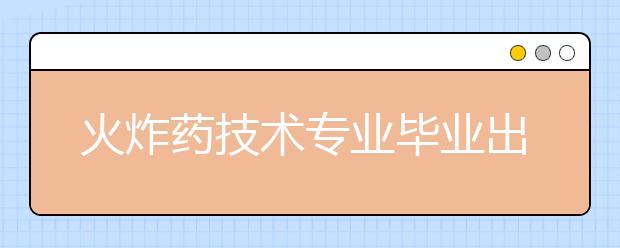 火炸药技术专业毕业出